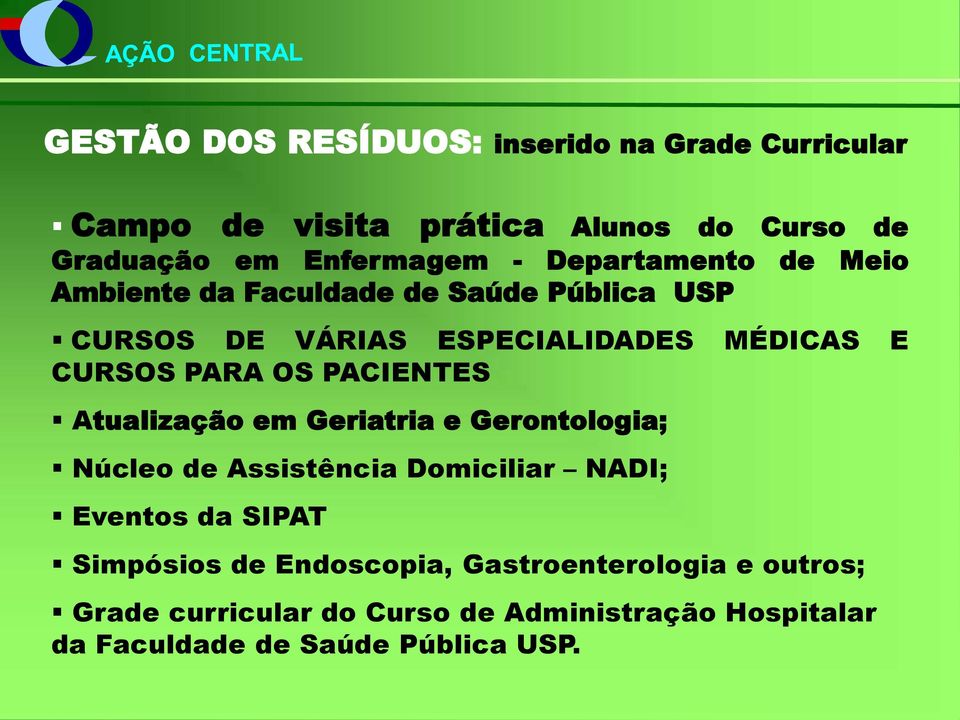 AÇÃO CENTRAL

GESTÃO DOS RESÍDUOS: inserido na Grade Curricular

▪ Campo de visita prática Alunos do Curso de Graduação em Enfermagem - Departamento de Meio Ambiente da Faculdade de Saúde Pública USP

▪ CURSOS DE VÁRIAS ESPECIALIDADES MÉDICAS E CURSOS PARA OS PACIENTES

▪ Atualização em Geriatria e Gerontologia;

▪ Núcleo de Assistência Domiciliar – NADI;

▪ Eventos da SIPAT

▪ Simpósios de Endoscopia, Gastroenterologia e outros;

▪ Grade curricular do Curso de Administração Hospitalar da Faculdade de Saúde Pública USP.